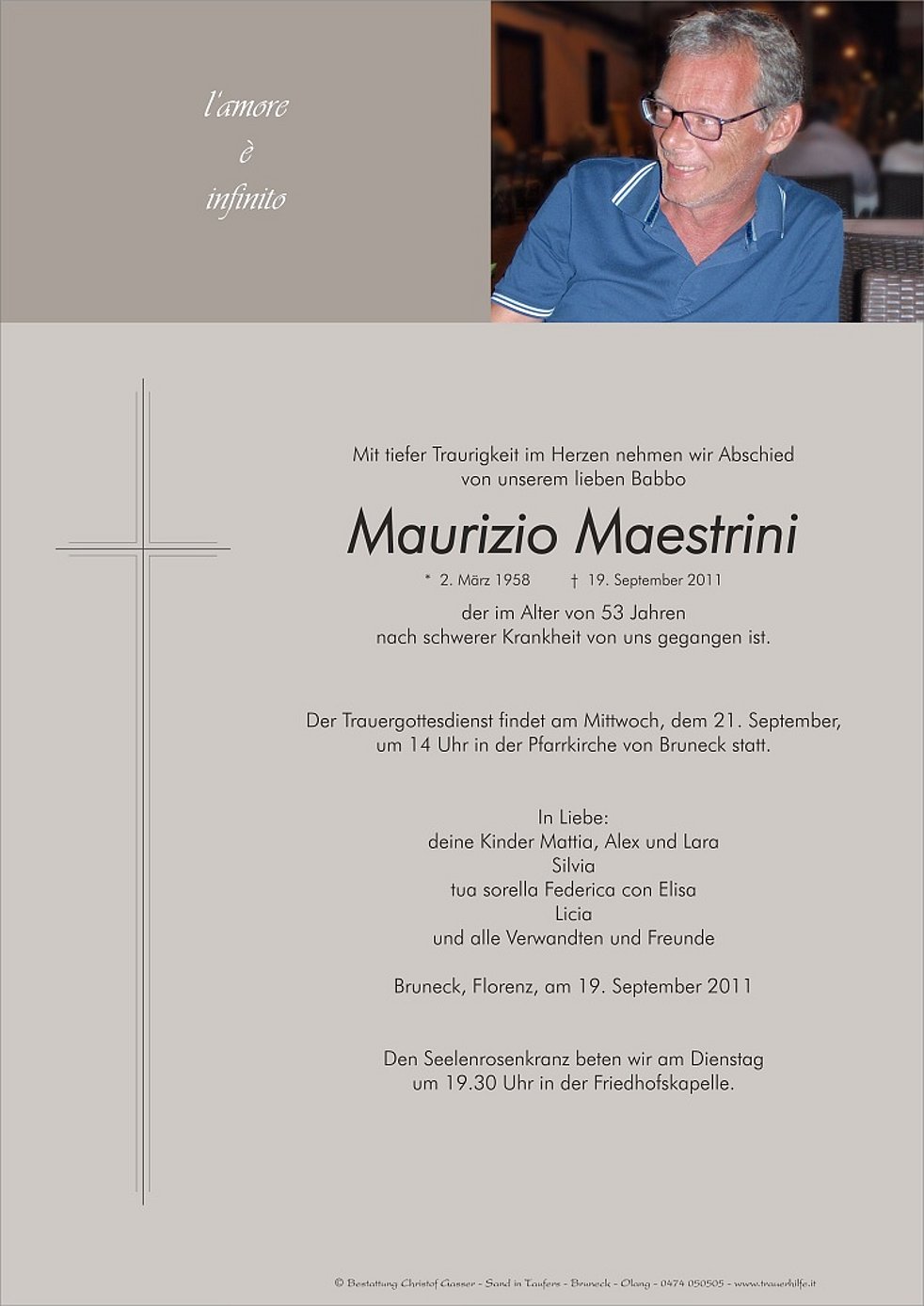 l'amore
è
infinito

Mit tiefer Traurigkeit im Herzen nehmen wir Abschied von unserem lieben Babbo

Maurizio Maestrini

* 2. März 1958 † 19. September 2011

der im Alter von 53 Jahren nach schwerer Krankheit von uns gegangen ist.

Der Trauergottesdienst findet am Mittwoch, dem 21. September, um 14 Uhr in der Pfarrkirche von Bruneck statt.

In Liebe:
deine Kinder Mattia, Alex und Lara
Silvia
tua sorella Federica con Elisa
Licia
und alle Verwandten und Freunde

Bruneck, Florenz, am 19. September 2011

Den Seelenrosenkranz beten wir am Dienstag um 19.30 Uhr in der Friedhofskapelle.

© Bestattung Christof Gasser - Sand in Taufers - Bruneck - Olang - 0474 050505 - www.trauerhilfe.it